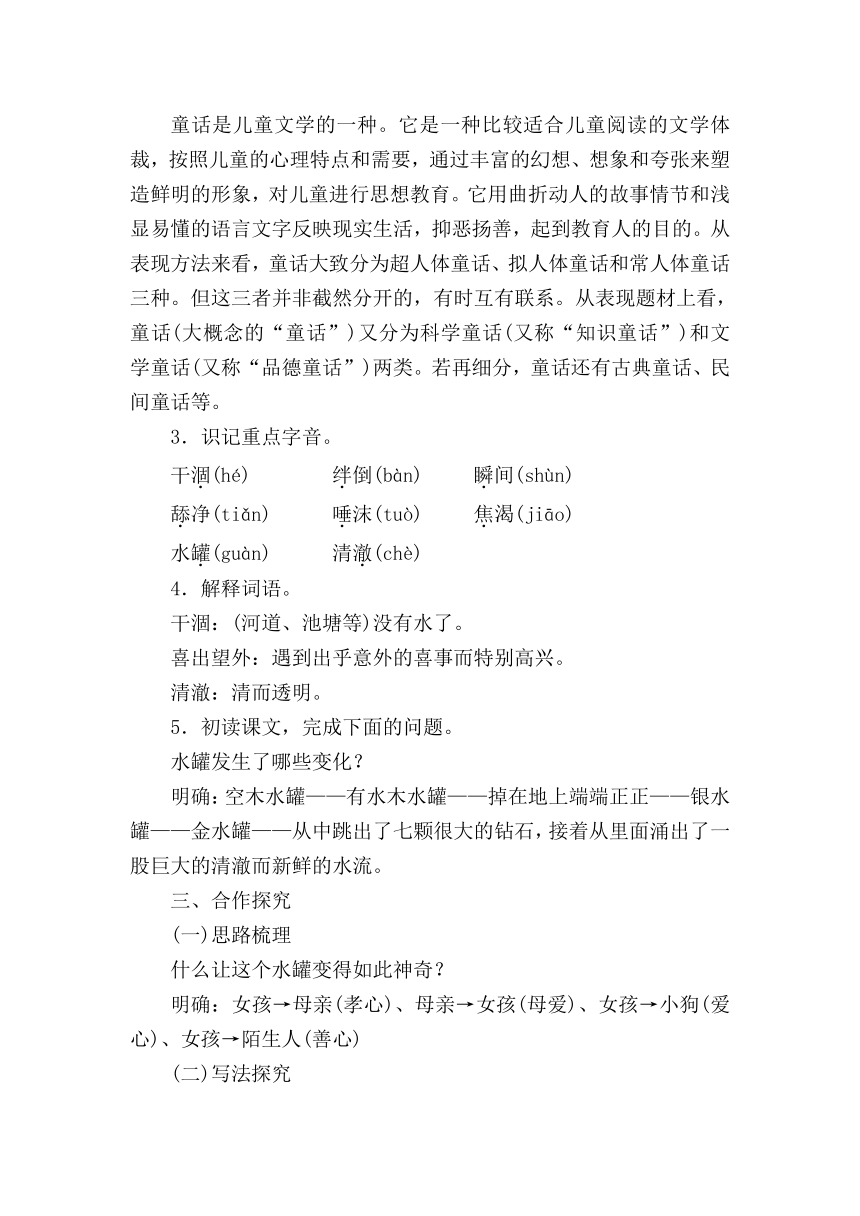 童话是儿童文学的一种。它是一种比较适合儿童阅读的文学体裁，按照儿童的心理特点和需要，通过丰富的幻想、想象和夸张来塑造鲜明的形象，对儿童进行思想教育。它用曲折动人的故事情节和浅显易懂的语言文字反映现实生活，抑恶扬善，起到教育人的目的。从表现方法来看，童话大致分为超人体童话、拟人体童话和常人体童话三种。但这三者并非截然分开的，有时互有联系。从表现题材上看，童话(大概念的“童话”)又分为科学童话(又称“知识童话”)和文学童话(又称“品德童话”)两类。若再细分，童话还有古典童话、民间童话等。

3．识记重点字音。

干涸(hé)　绊倒(bàn)　瞬间(shùn)

舔净(tiǎn)　唾沫(tuò)　焦渴(jiāo)

水罐(guàn)　清澈(chè)

4．解释词语。

干涸：(河道、池塘等)没有水了。

喜出望外：遇到出乎意外的喜事而特别高兴。

清澈：清而透明。

5．初读课文，完成下面的问题。

水罐发生了哪些变化？

明确：空木水罐——有水木水罐——掉在地上端端正正——银水罐——金水罐——从中跳出了七颗很大的钻石，接着从里面涌出了一股巨大的清澈而新鲜的水流。

三、合作探究

(一)思路梳理

什么让这个水罐变得如此神奇？

明确：女孩→母亲(孝心)、母亲→女孩(母爱)、女孩→小狗(爱心)、女孩→陌生人(善心)

(二)写法探究